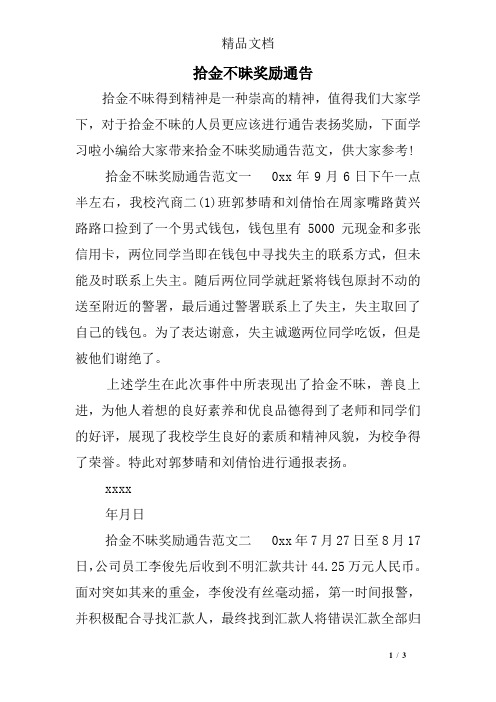 精品文档

拾金不昧奖励通告

拾金不昧得到精神是一种崇高的精神，值得我们大家学下，对于拾金不昧的人员更应该进行通告表扬奖励，下面学习啦小编给大家带来拾金不昧奖励通告范文，供大家参考!

拾金不昧奖励通告范文一　0xx 年 9 月 6 日下午一点半左右，我校汽商二(1)班郭梦晴和刘倩怡在周家嘴路黄兴路路口捡到了一个男式钱包，钱包里有 5000 元现金和多张信用卡，两位同学当即在钱包中寻找失主的联系方式，但未能及时联系上失主。随后两位同学就赶紧将钱包原封不动的送至附近的警署，最后通过警署联系上了失主，失主取回了自己的钱包。为了表达谢意，失主诚邀两位同学吃饭，但是被他们谢绝了。

上述学生在此次事件中所表现出了拾金不昧，善良上进，为他人着想的良好素养和优良品德得到了老师和同学们的好评，展现了我校学生良好的素质和精神风貌，为校争得了荣誉。特此对郭梦晴和刘倩怡进行通报表扬。

xxxx

年月日

拾金不昧奖励通告范文二　0xx 年 7 月 27 日至 8 月 17 日，公司员工李俊先后收到不明汇款共计 44.25 万元人民币。面对突如其来的重金，李俊没有丝毫动摇，第一时间报警，并积极配合寻找汇款人，最终找到汇款人将错误汇款全部归

1 / 3